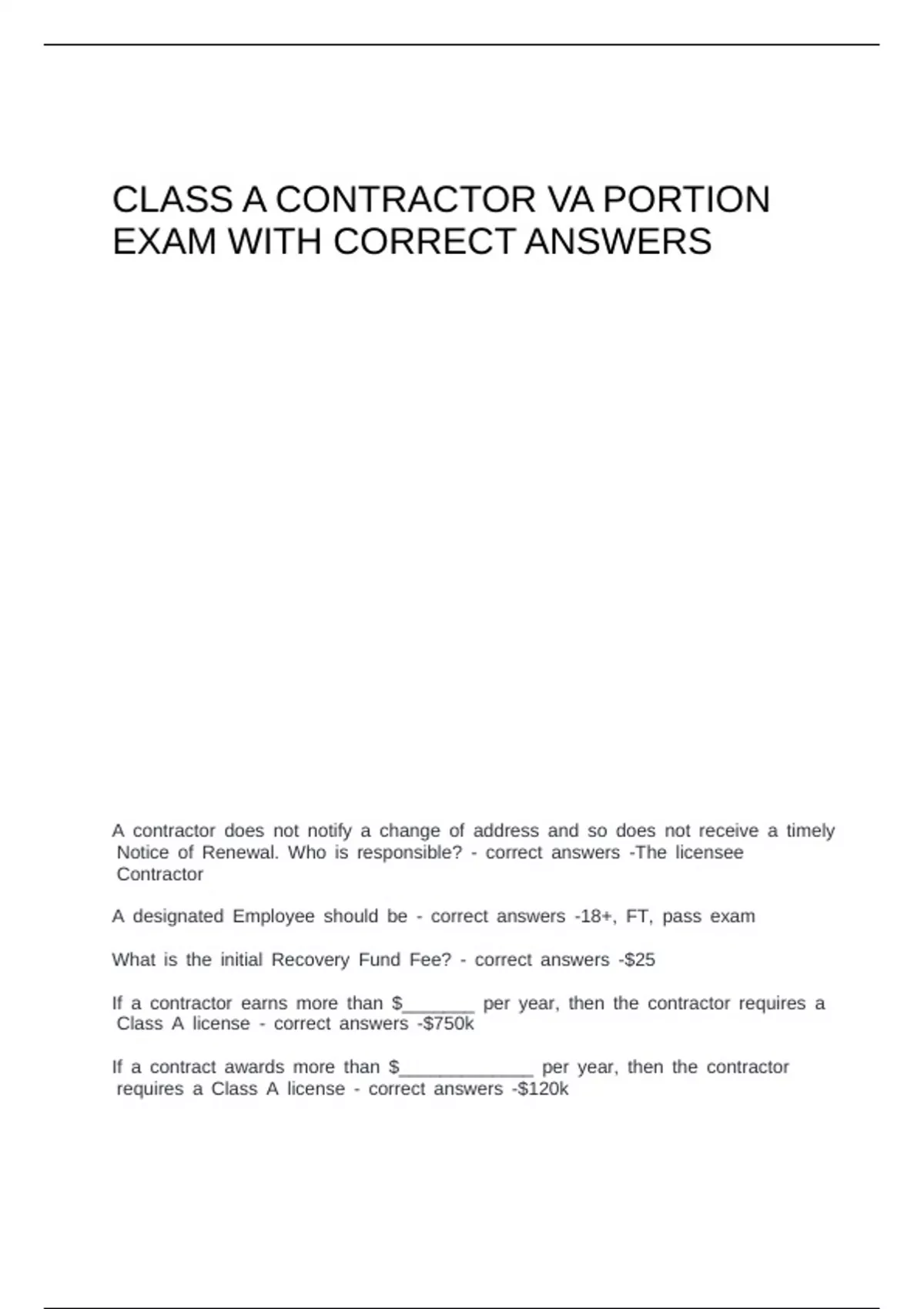 CLASS A CONTRACTOR VA PORTION EXAM WITH CORRECT ANSWERS

A contractor does not notify a change of address and so does not receive a timely Notice of Renewal. Who is responsible? - correct answers -The licensee Contractor

A designated Employee should be - correct answers -18+, FT, pass exam

What is the initial Recovery Fund Fee? - correct answers -$25

If a contractor earns more than $_______ per year, then the contractor requires a Class A license - correct answers -$750k

If a contract awards more than $_____________ per year, then the contractor requires a Class A license - correct answers -$120k